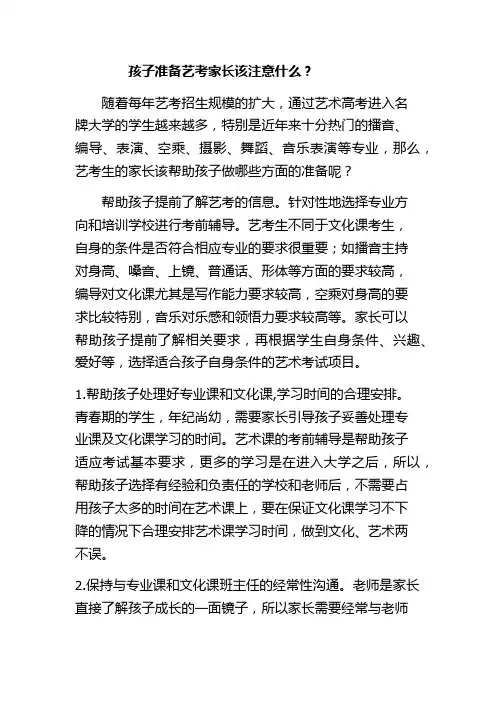 孩子准备艺考家长该注意什么？

随着每年艺考招生规模的扩大，通过艺术高考进入名牌大学的学生越来越多，特别是近年来十分热门的播音、编导、表演、空乘、摄影、舞蹈、音乐表演等专业，那么，艺考生的家长该帮助孩子做哪些方面的准备呢？

帮助孩子提前了解艺考的信息。针对性地选择专业方向和培训学校进行考前辅导。艺考生不同于文化课考生，自身的条件是否符合相应专业的要求很重要；如播音主持对身高、嗓音、上镜、普通话、形体等方面的要求较高，编导对文化课尤其是写作能力要求较高，空乘对身高的要求比较特别，音乐对乐感和领悟力要求较高等。家长可以帮助孩子提前了解相关要求，再根据学生自身条件、兴趣、爱好等，选择适合孩子自身条件的艺术考试项目。

1.帮助孩子处理好专业课和文化课,学习时间的合理安排。青春期的学生，年纪尚幼，需要家长引导孩子妥善处理专业课及文化课学习的时间。艺术课的考前辅导是帮助孩子适应考试基本要求，更多的学习是在进入大学之后，所以，帮助孩子选择有经验和负责任的学校和老师后，不需要占用孩子太多的时间在艺术课上，要在保证文化课学习不下降的情况下合理安排艺术课学习时间，做到文化、艺术两不误。

2.保持与专业课和文化课班主任的经常性沟通。老师是家长直接了解孩子成长的一面镜子，所以家长需要经常与老师